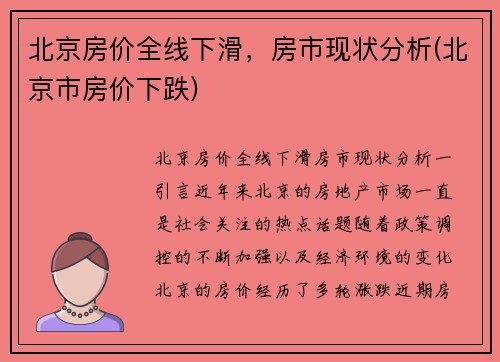 北京房价全线下滑，房市现状分析(北京市房价下跌)

北京房价全线下滑房市现状分析一引言近年来北京的房地产市场一直是社会关注的热点话题随着政策调控的不断加强以及经济环境的变化北京的房价经历了多轮涨跌近期房